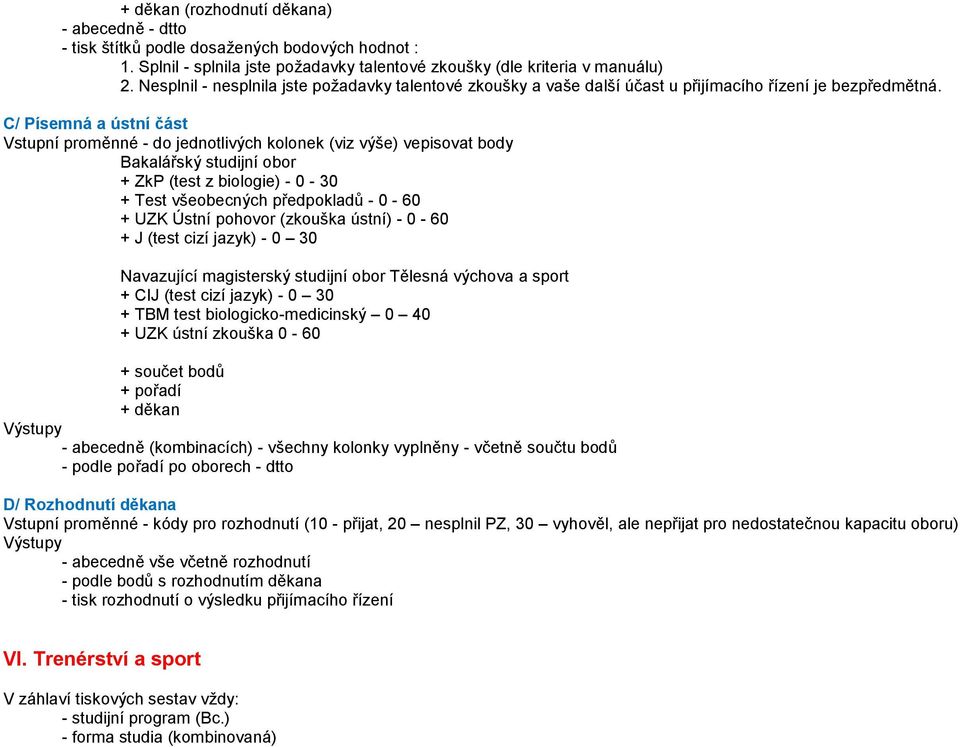 + děkan (rozhodnutí děkana)
- abecedně - dtto
- tisk štítků podle dosažených bodových hodnot :
1. Splnil - splnila jste požadavky talentové zkoušky (dle kriteria v manuálu)
2. Nesplnil - nesplnila jste požadavky talentové zkoušky a vaše další účast u přijímacího řízení je bezpředmětná.

C/ Písemná a ústní část
Vstupní proměnné - do jednotlivých kolonek (viz výše) vepisovat body
Bakalářský studijní obor
+ ZkP (test z biologie) - 0 - 30
+ Test všeobecných předpokladů - 0 - 60
+ UZK Ústní pohovor (zkouška ústní) - 0 - 60
+ J (test cizí jazyk) - 0 – 30

Navazující magisterský studijní obor Tělesná výchova a sport
+ CIJ (test cizí jazyk) - 0 – 30
+ TBM test biologicko-medicinský – 0 – 40
+ UZK ústní zkouška 0 - 60

+ součet bodů
+ pořadí
+ děkan
Výstupy
- abecedně (kombinacích) - všechny kolonky vyplněny - včetně součtu bodů
- podle pořadí po oborech - dtto

D/ Rozhodnutí děkana
Vstupní proměnné - kódy pro rozhodnutí (10 - přijat, 20 – nesplnil PZ, 30 – vyhověl, ale nepřijat pro nedostatečnou kapacitu oboru)
Výstupy
- abecedně vše včetně rozhodnutí
- podle bodů s rozhodnutím děkana
- tisk rozhodnutí o výsledku přijímacího řízení

VI. Trenérství a sport

V záhlaví tiskových sestav vždy:
- studijní program (Bc.)
- forma studia (kombinovaná)